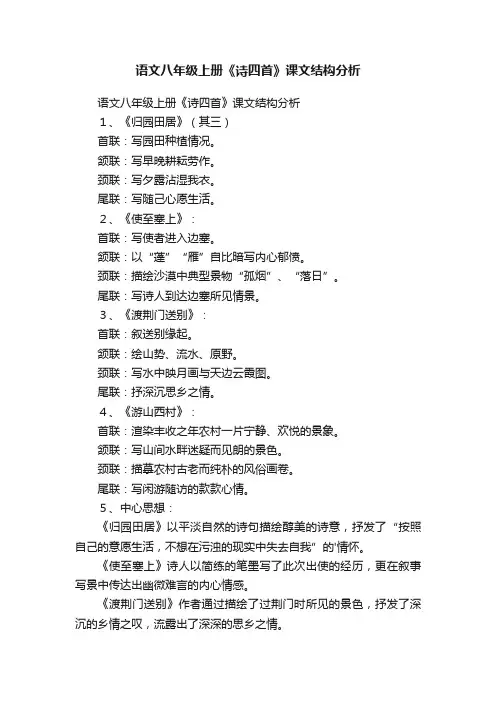 语文八年级上册《诗四首》课文结构分析

语文八年级上册《诗四首》课文结构分析

1、《归园田居》（其三）

首联：写园田种植情况。

颔联：写早晚耕耘劳作。

颈联：写夕露沾湿我衣。

尾联：写随己心愿生活。

2、《使至塞上》：

首联：写使者进入边塞。

颔联：以“蓬”“雁”自比暗写内心郁愤。

颈联：描绘沙漠中典型景物“孤烟”、“落日”。

尾联：写诗人到达边塞所见情景。

3、《渡荆门送别》：

首联：叙送别缘起。

颔联：绘山势、流水、原野。

颈联：写水中映月画与天边云霞图。

尾联：抒深沉思乡之情。

4、《游山西村》：

首联：渲染丰收之年农村一片宁静、欢悦的景象。

颔联：写山间水畔迷疑而见朗的景色。

颈联：描摹农村古老而纯朴的风俗画卷。

尾联：写闲游随访的款款心情。

5、中心思想：

《归园田居》以平淡自然的诗句描绘醇美的诗意，抒发了“按照自己的意愿生活，不想在污浊的现实中失去自我”的情怀。

《使至塞上》诗人以简练的笔墨写了此次出使的经历，更在叙事写景中传达出幽微难言的内心情感。

《渡荆门送别》作者通过描绘了过荆门时所见的景色，抒发了深沉的乡情之叹，流露出了深深的思乡之情。